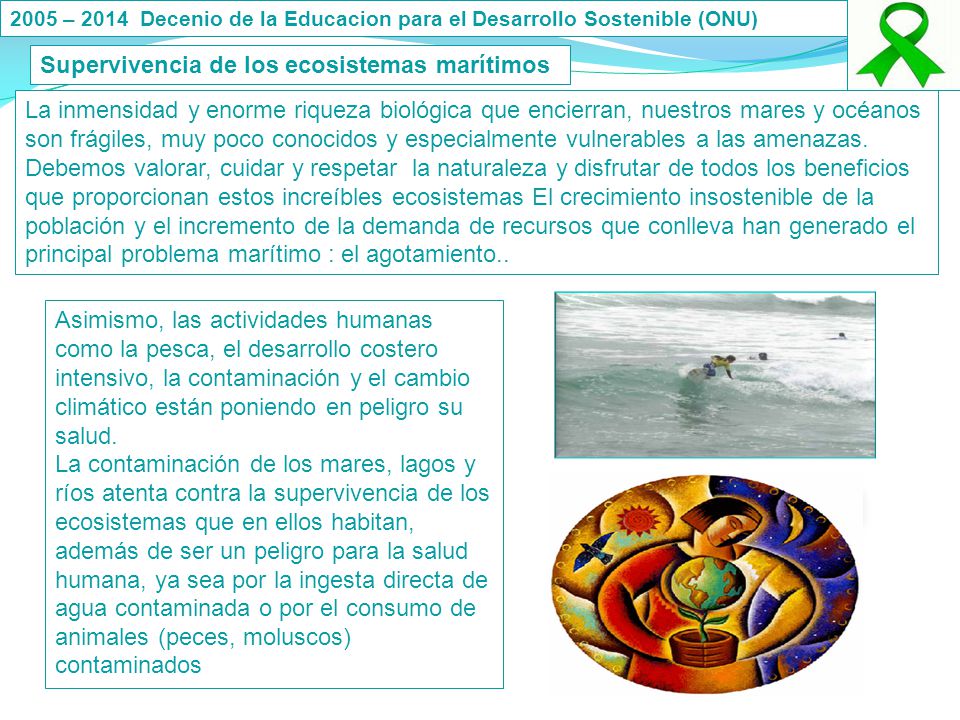 2005 – 2014 Decenio de la Educacion para el Desarrollo Sostenible (ONU)

Supervivencia de los ecosistemas marítimos

La inmensidad y enorme riqueza biológica que encierran, nuestros mares y océanos son frágiles, muy poco conocidos y especialmente vulnerables a las amenazas. Debemos valorar, cuidar y respetar la naturaleza y disfrutar de todos los beneficios que proporcionan estos increíbles ecosistemas El crecimiento insostenible de la población y el incremento de la demanda de recursos que conlleva han generado el principal problema marítimo : el agotamiento..

Asimismo, las actividades humanas como la pesca, el desarrollo costero intensivo, la contaminación y el cambio climático están poniendo en peligro su salud.
La contaminación de los mares, lagos y ríos atenta contra la supervivencia de los ecosistemas que en ellos habitan, además de ser un peligro para la salud humana, ya sea por la ingesta directa de agua contaminada o por el consumo de animales (peces, moluscos) contaminados